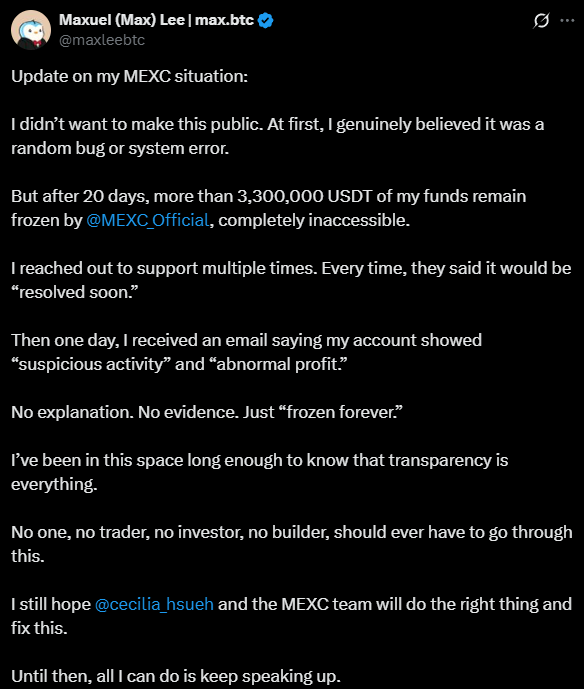 Maxuel (Max) Lee | max.btc
@maxleebtc

Update on my MEXC situation:

I didn’t want to make this public. At first, I genuinely believed it was a random bug or system error.

But after 20 days, more than 3,300,000 USDT of my funds remain frozen by @MEXC_Official, completely inaccessible.

I reached out to support multiple times. Every time, they said it would be “resolved soon.”

Then one day, I received an email saying my account showed “suspicious activity” and “abnormal profit.”

No explanation. No evidence. Just “frozen forever.”

I’ve been in this space long enough to know that transparency is everything.

No one, no trader, no investor, no builder, should ever have to go through this.

I still hope @cecilia_hsueh and the MEXC team will do the right thing and fix this.

Until then, all I can do is keep speaking up.